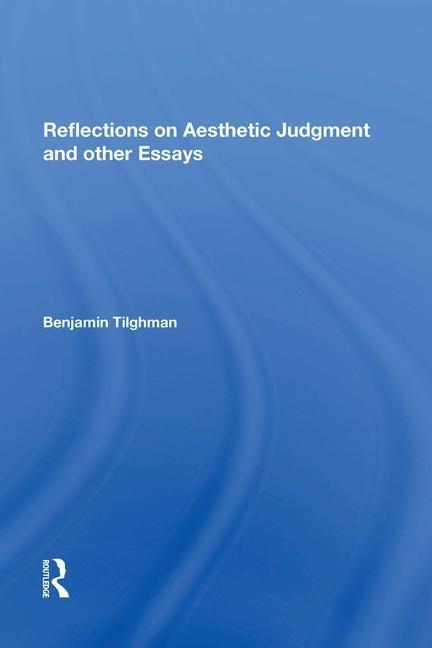 Reflections on Aesthetic Judgment and other Essays

Benjamin Tilghman

ROUTLEDGE